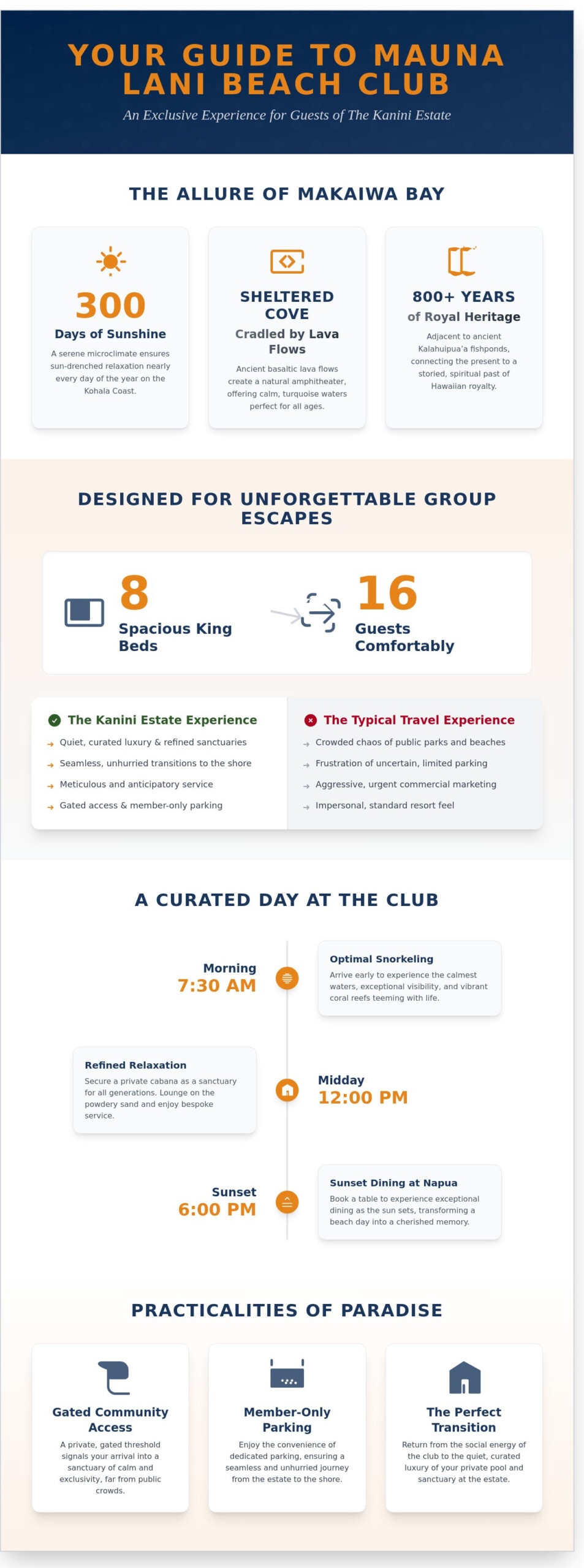 YOUR GUIDE TO MAUNA LANI BEACH CLUB

An Exclusive Experience for Guests of The Kanini Estate

THE ALLURE OF MAKAIWA BAY

300
Days of Sunshine
A serene microclimate ensures sun-drenched relaxation nearly every day of the year on the Kohala Coast.

SHELTERED COVE
Cradled by Lava Flows
Ancient basaltic lava flows create a natural amphitheater, offering calm, turquoise waters perfect for all ages.

800+ YEARS
of Royal Heritage
Adjacent to ancient Kalahuipua'a fishponds, connecting the present to a storied, spiritual past of Hawaiian royalty.

DESIGNED FOR UNFORGETTABLE GROUP ESCAPES

8
Spacious King Beds

16
Guests Comfortably

The Kanini Estate Experience
Quiet, curated luxury & refined sanctuaries
Seamless, unhurried transitions to the shore
Meticulous and anticipatory service
Gated access & member-only parking

The Typical Travel Experience
Crowded chaos of public parks and beaches
Frustration of uncertain, limited parking
Aggressive, urgent commercial marketing
Impersonal, standard resort feel

A CURATED DAY AT THE CLUB

Morning
7:30 AM
Optimal Snorkeling
Arrive early to experience the calmest waters, exceptional visibility, and vibrant coral reefs teeming with life.

Refined Relaxation
Secure a private cabana as a sanctuary for all generations. Lounge on the powdery sand and enjoy bespoke service.
Midday
12:00 PM

Sunset
6:00 PM
Sunset Dining at Napua
Book a table to experience exceptional dining as the sun sets, transforming a beach day into a cherished memory.

PRACTICALITIES OF PARADISE

Gated Community Access
A private, gated threshold signals your arrival into a sanctuary of calm and exclusivity, far from public crowds.

Member-Only Parking
Enjoy the convenience of dedicated parking, ensuring a seamless and unhurried journey from the estate to the shore.

The Perfect Transition
Return from the social energy of the club to the quiet, curated luxury of your private pool and sanctuary at the estate.